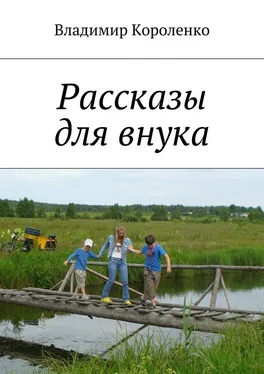 Владимир Короленко

Рассказы для внука